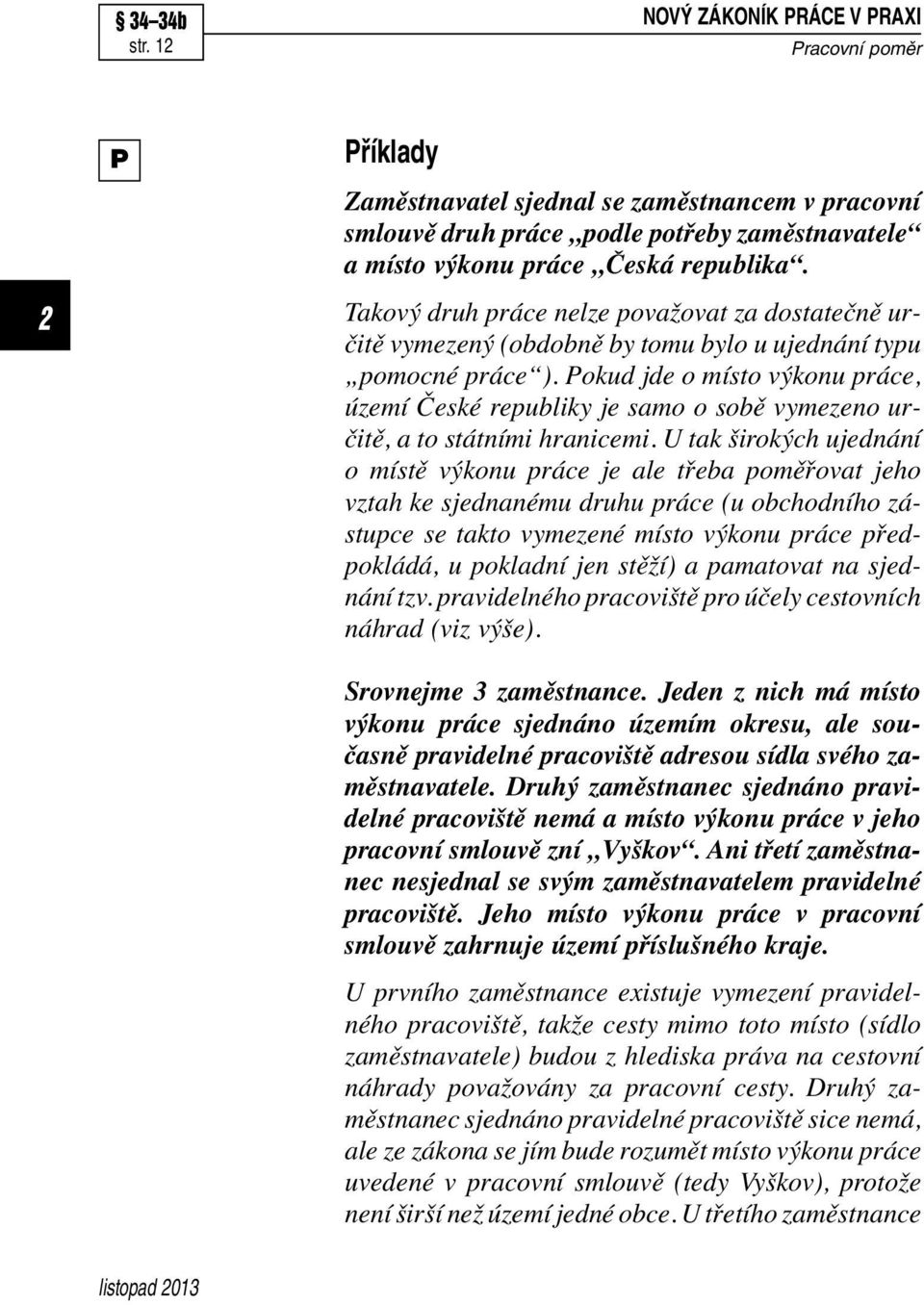 § 34–34b
str. 12

NOVÝ ZÁKONÍK PRÁCE V PRAXI
Pracovní poměr

P

2

Příklady

Zaměstnavatel sjednal se zaměstnancem v pracovní smlouvě druh práce „podle potřeby zaměstnavatele“ a místo výkonu práce „Česká republika“.

Takový druh práce nelze považovat za dostatečně určitě vymezený (obdobně by tomu bylo u ujednání typu „pomocné práce“). Pokud jde o místo výkonu práce, území České republiky je samo o sobě vymezeno určitě, a to státními hranicemi. U tak širokých ujednání o místě výkonu práce je ale třeba poměřovat jeho vztah ke sjednanému druhu práce (u obchodního zástupce se takto vymezené místo výkonu práce předpokládá, u pokladní jen stěží) a pamatovat na sjednání tzv. pravidelného pracoviště pro účely cestovních náhrad (viz výše).

Srovnejme 3 zaměstnance. Jeden z nich má místo výkonu práce sjednáno územím okresu, ale současně pravidelné pracoviště adresou sídla svého zaměstnavatele. Druhý zaměstnanec sjednáno pravidelné pracoviště nemá a místo výkonu práce v jeho pracovní smlouvě zní „Vyškov“. Ani třetí zaměstnanec nesjednal se svým zaměstnavatelem pravidelné pracoviště. Jeho místo výkonu práce v pracovní smlouvě zahrnuje území příslušného kraje.

U prvního zaměstnance existuje vymezení pravidelného pracoviště, takže cesty mimo toto místo (sídlo zaměstnavatele) budou z hlediska práva na cestovní náhrady považovány za pracovní cesty. Druhý zaměstnanec sjednáno pravidelné pracoviště sice nemá, ale ze zákona se jím bude rozumět místo výkonu práce uvedené v pracovní smlouvě (tedy Vyškov), protože není širší než území jedné obce. U třetího zaměstnance

listopad 2013